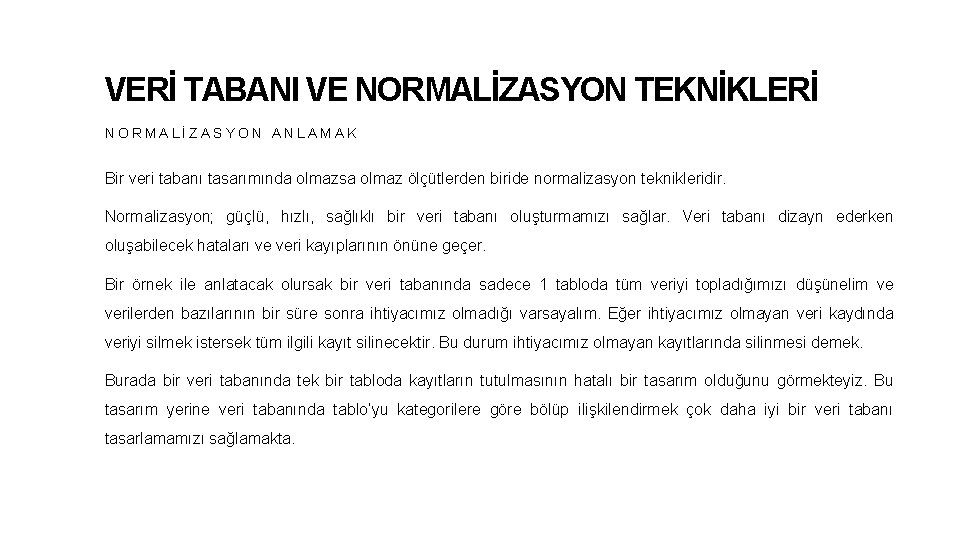 VERİ TABANI VE NORMALİZASYON TEKNİKLERİ

NORMALİZASYON ANLAMAK

Bir veri tabanı tasarımında olmazsa olmaz ölçütlerden biride normalizasyon teknikleridir.

Normalizasyon; güçlü, hızlı, sağlıklı bir veri tabanı oluşturmamızı sağlar. Veri tabanı dizayn ederken oluşabilecek hataları ve veri kayıplarının önüne geçer.

Bir örnek ile anlatacak olursak bir veri tabanında sadece 1 tabloda tüm veriyi topladığımızı düşünelim ve verilerden bazılarının bir süre sonra ihtiyacımız olmadığı varsayalım. Eğer ihtiyacımız olmayan veri kaydında veriyi silmek istersek tüm ilgili kayıt silinecektir. Bu durum ihtiyacımız olmayan kayıtlarında silinmesi demek.

Burada bir veri tabanında tek bir tabloda kayıtların tutulmasının hatalı bir tasarım olduğunu görmekteyiz. Bu tasarım yerine veri tabanında tablo'yu kategorilere göre bölüp ilişkilendirmek çok daha iyi bir veri tabanı tasarlamamızı sağlamakta.